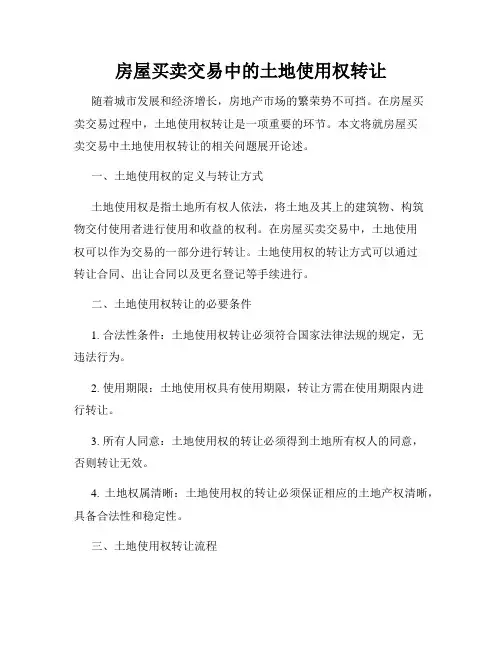 房屋买卖交易中的土地使用权转让

随着城市发展和经济增长，房地产市场的繁荣势不可挡。在房屋买卖交易过程中，土地使用权转让是一项重要的环节。本文将就房屋买卖交易中土地使用权转让的相关问题展开论述。

一、土地使用权的定义与转让方式

土地使用权是指土地所有权人依法，将土地及其上的建筑物、构筑物交付使用者进行使用和收益的权利。在房屋买卖交易中，土地使用权可以作为交易的一部分进行转让。土地使用权的转让方式可以通过转让合同、出让合同以及更名登记等手续进行。

二、土地使用权转让的必要条件

1. 合法性条件：土地使用权转让必须符合国家法律法规的规定，无违法行为。

2. 使用期限：土地使用权具有使用期限，转让方需在使用期限内进行转让。

3. 所有人同意：土地使用权的转让必须得到土地所有权人的同意，否则转让无效。

4. 土地权属清晰：土地使用权的转让必须保证相应的土地产权清晰，具备合法性和稳定性。

三、土地使用权转让流程